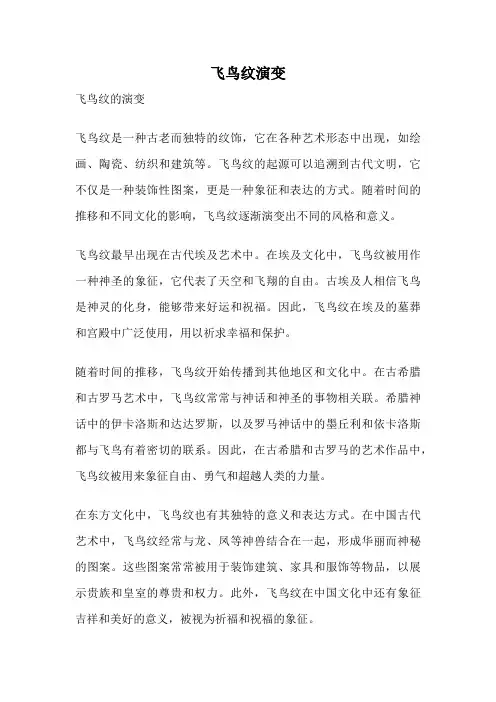 飞鸟纹演变

飞鸟纹的演变

飞鸟纹是一种古老而独特的纹饰，它在各种艺术形态中出现，如绘画、陶瓷、纺织和建筑等。飞鸟纹的起源可以追溯到古代文明，它不仅是一种装饰性图案，更是一种象征和表达的方式。随着时间的推移和不同文化的影响，飞鸟纹逐渐演变出不同的风格和意义。

飞鸟纹最早出现在古代埃及艺术中。在埃及文化中，飞鸟纹被用作一种神圣的象征，它代表了天空和飞翔的自由。古埃及人相信飞鸟是神灵的化身，能够带来好运和祝福。因此，飞鸟纹在埃及的墓葬和宫殿中广泛使用，用以祈求幸福和保护。

随着时间的推移，飞鸟纹开始传播到其他地区和文化中。在古希腊和古罗马艺术中，飞鸟纹常常与神话和神圣的事物相关联。希腊神话中的伊卡洛斯和达达罗斯，以及罗马神话中的墨丘利和依卡洛斯都与飞鸟有着密切的联系。因此，在古希腊和古罗马的艺术作品中，飞鸟纹被用来象征自由、勇气和超越人类的力量。

在东方文化中，飞鸟纹也有其独特的意义和表达方式。在中国古代艺术中，飞鸟纹经常与龙、凤等神兽结合在一起，形成华丽而神秘的图案。这些图案常常被用于装饰建筑、家具和服饰等物品，以展示贵族和皇室的尊贵和权力。此外，飞鸟纹在中国文化中还有象征吉祥和美好的意义，被视为祈福和祝福的象征。